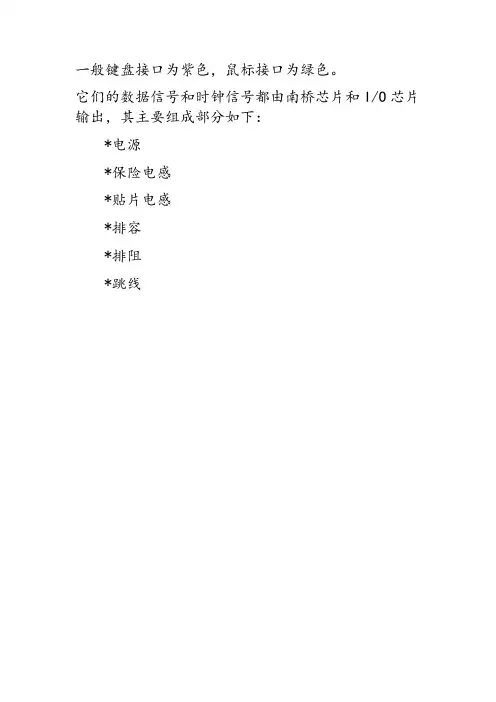 一般键盘接口为紫色，鼠标接口为绿色。

它们的数据信号和时钟信号都由南桥芯片和I/O芯片输出，其主要组成部分如下：

*电源

*保险电感

*贴片电感

*排容

*排阻

*跳线